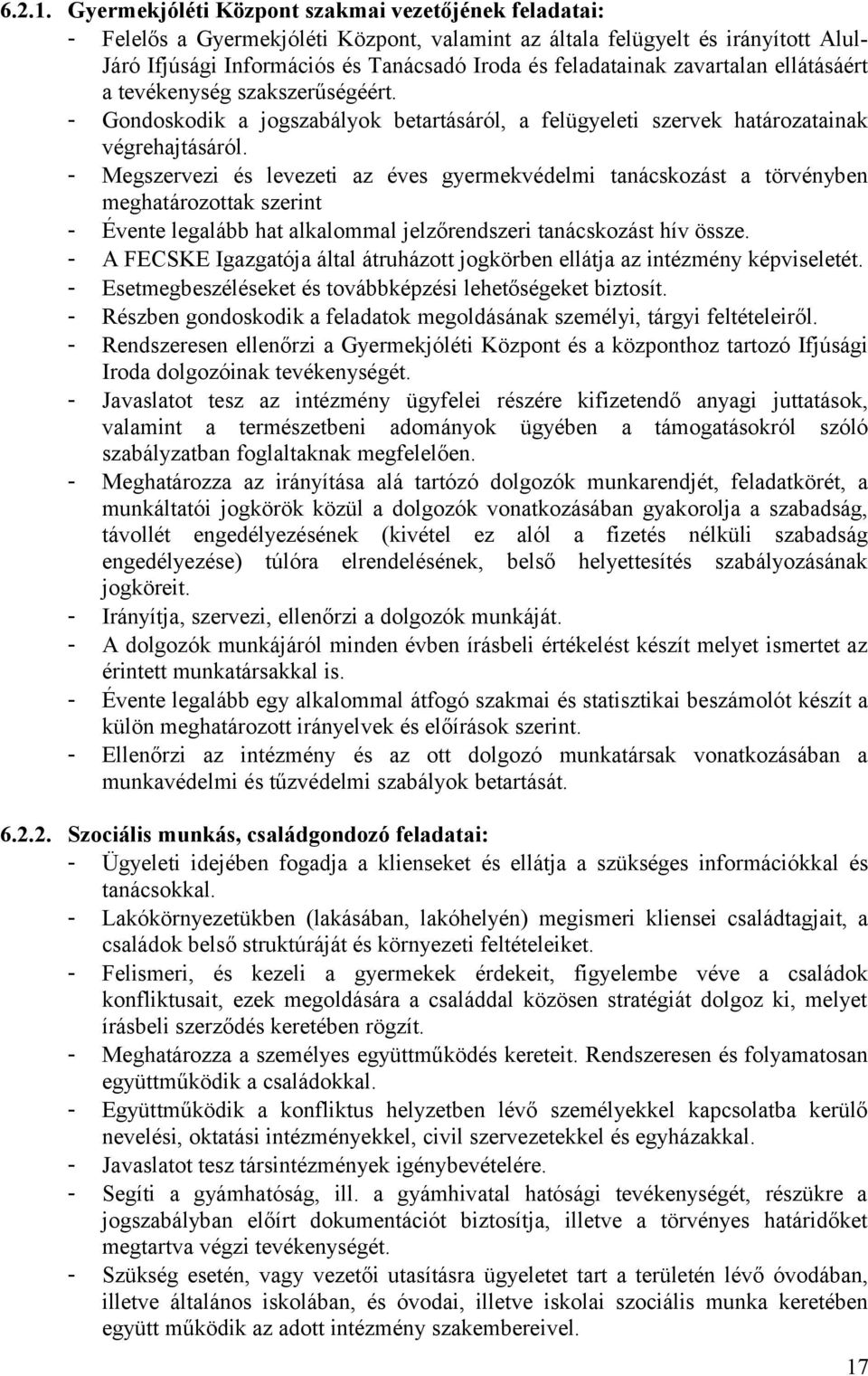 6.2.1. Gyermekjóléti Központ szakmai vezetőjének feladatai:

- Felelős a Gyermekjóléti Központ, valamint az általa felügyelt és irányított Alul-Járó Ifjúsági Információs és Tanácsadó Iroda és feladatainak zavartalan ellátásáért a tevékenység szakszerűségéért.
- Gondoskodik a jogszabályok betartásáról, a felügyeleti szervek határozatainak végrehajtásáról.
- Megszervezi és levezeti az éves gyermekvédelmi tanácskozást a törvényben meghatározottak szerint
- Évente legalább hat alkalommal jelzőrendszeri tanácskozást hív össze.
- A FECSKE Igazgatója által átruházott jogkörben ellátja az intézmény képviseletét.
- Esetmegbeszéléseket és továbbképzési lehetőségeket biztosít.
- Részben gondoskodik a feladatok megoldásának személyi, tárgyi feltételeiről.
- Rendszeresen ellenőrzi a Gyermekjóléti Központ és a központhoz tartozó Ifjúsági Iroda dolgozóinak tevékenységét.
- Javaslatot tesz az intézmény ügyfelei részére kifizetendő anyagi juttatások, valamint a természetbeni adományok ügyében a támogatásokról szóló szabályzatban foglaltaknak megfelelően.
- Meghatározza az irányítása alá tartózó dolgozók munkarendjét, feladatkörét, a munkáltatói jogkörök közül a dolgozók vonatkozásában gyakorolja a szabadság, távollét engedélyezésének (kivétel ez alól a fizetés nélküli szabadság engedélyezése) túlóra elrendelésének, belső helyettesítés szabályozásának jogköreit.
- Irányítja, szervezi, ellenőrzi a dolgozók munkáját.
- A dolgozók munkájáról minden évben írásbeli értékelést készít melyet ismertet az érintett munkatársakkal is.
- Évente legalább egy alkalommal átfogó szakmai és statisztikai beszámolót készít a külön meghatározott irányelvek és előírások szerint.
- Ellenőrzi az intézmény és az ott dolgozó munkatársak vonatkozásában a munkavédelmi és tűzvédelmi szabályok betartását.

6.2.2. Szociális munkás, családgondozó feladatai:

- Ügyeleti idejében fogadja a klienseket és ellátja a szükséges információkkal és tanácsokkal.
- Lakókörnyezetükben (lakásában, lakóhelyén) megismeri kliensei családtagjait, a családok belső struktúráját és környezeti feltételeiket.
- Felismeri, és kezeli a gyermekek érdekeit, figyelembe véve a családok konfliktusait, ezek megoldására a családdal közösen stratégiát dolgoz ki, melyet írásbeli szerződés keretében rögzít.
- Meghatározza a személyes együttműködés kereteit. Rendszeresen és folyamatosan együttműködik a családokkal.
- Együttműködik a konfliktus helyzetben lévő személyekkel kapcsolatba kerülő nevelési, oktatási intézményekkel, civil szervezetekkel és egyházakkal.
- Javaslatot tesz társintézmények igénybevételére.
- Segíti a gyámhatóság, ill. a gyámhivatal hatósági tevékenységét, részükre a jogszabályban előírt dokumentációt biztosítja, illetve a törvényes határidőket megtartva végzi tevékenységét.
- Szükség esetén, vagy vezetői utasításra ügyeletet tart a területén lévő óvodában, illetve általános iskolában, és óvodai, illetve iskolai szociális munka keretében együtt működik az adott intézmény szakembereivel.

17